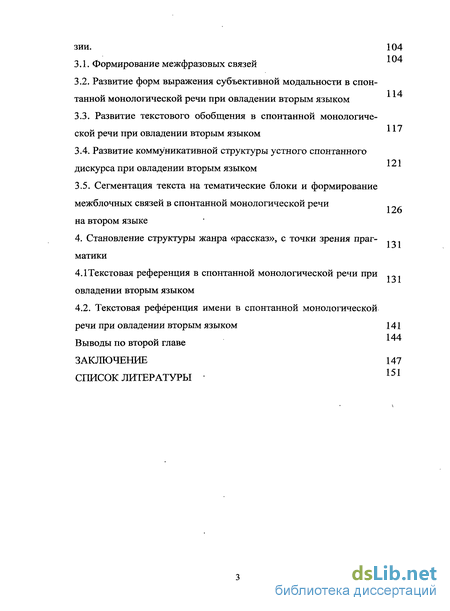 зии. 104

3.1. Формирование межфразовых связей 104

3.2. Развитие форм выражения субъективной модальности в спонтанной монологической речи при овладении вторым языком 114

3.3. Развитие текстового обобщения в спонтанной монологической речи при овладении вторым языком 117

3.4. Развитие коммуникативной структуры устного спонтанного дискурса при овладении вторым языком 121

3.5. Сегментация текста на тематические блоки и формирование межблочных связей в спонтанной монологической речи на втором языке 126

4. Становление структуры жанра «рассказ», с точки зрения прагматики 131

4.1Текстовая референция в спонтанной монологической речи при овладении вторым языком 131

4.2. Текстовая референция имени в спонтанной монологической речи при овладении вторым языком 141

Выводы по второй главе 144

ЗАКЛЮЧЕНИЕ 147

СПИСОК ЛИТЕРАТУРЫ 151

3

dsLib.net
библиотека диссертаций